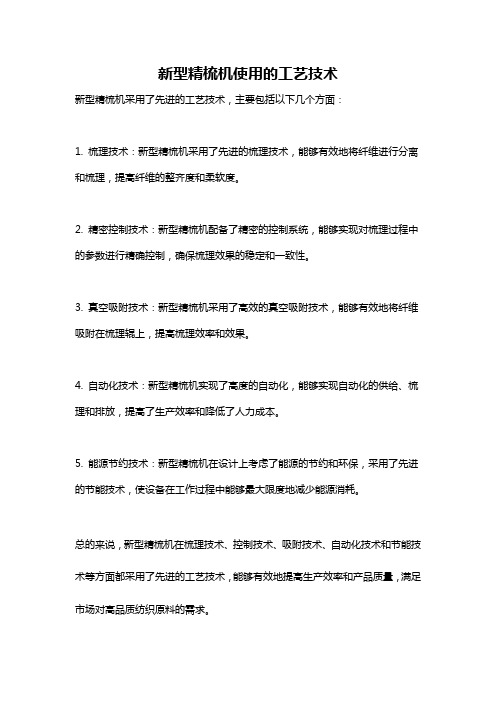 新型精梳机使用的工艺技术

新型精梳机采用了先进的工艺技术，主要包括以下几个方面：

1. 梳理技术：新型精梳机采用了先进的梳理技术，能够有效地将纤维进行分离和梳理，提高纤维的整齐度和柔软度。

2. 精密控制技术：新型精梳机配备了精密的控制系统，能够实现对梳理过程中的参数进行精确控制，确保梳理效果的稳定和一致性。

3. 真空吸附技术：新型精梳机采用了高效的真空吸附技术，能够有效地将纤维吸附在梳理辊上，提高梳理效率和效果。

4. 自动化技术：新型精梳机实现了高度的自动化，能够实现自动化的供给、梳理和排放，提高了生产效率和降低了人力成本。

5. 能源节约技术：新型精梳机在设计上考虑了能源的节约和环保，采用了先进的节能技术，使设备在工作过程中能够最大限度地减少能源消耗。

总的来说，新型精梳机在梳理技术、控制技术、吸附技术、自动化技术和节能技术等方面都采用了先进的工艺技术，能够有效地提高生产效率和产品质量，满足市场对高品质纺织原料的需求。